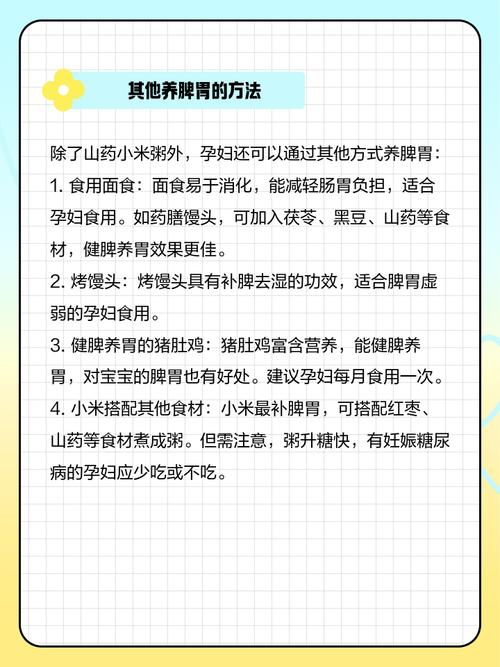 其他养脾胃的方法

除了山药小米粥外，孕妇还可以通过其他方式养脾胃：
1. 食用面食：面食易于消化，能减轻肠胃负担，适合孕妇食用。如药膳馒头，可加入茯苓、黑豆、山药等食材，健脾养胃效果更佳。
2. 烤馒头：烤馒头具有补脾去湿的功效，适合脾胃虚弱的孕妇食用。
3. 健脾养胃的猪肚鸡：猪肚鸡富含营养，能健脾养胃，对宝宝的脾胃也有好处。建议孕妇每月食用一次。
4. 小米搭配其他食材：小米最补脾胃，可搭配红枣、山药等食材煮成粥。但需注意，粥升糖快，有妊娠糖尿病的孕妇应少吃或不吃。